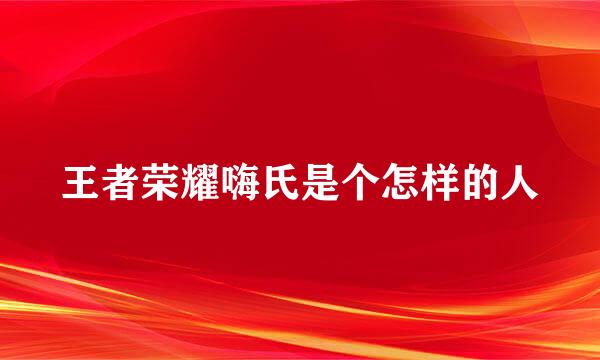 王者荣耀嗨氏是个怎样的人